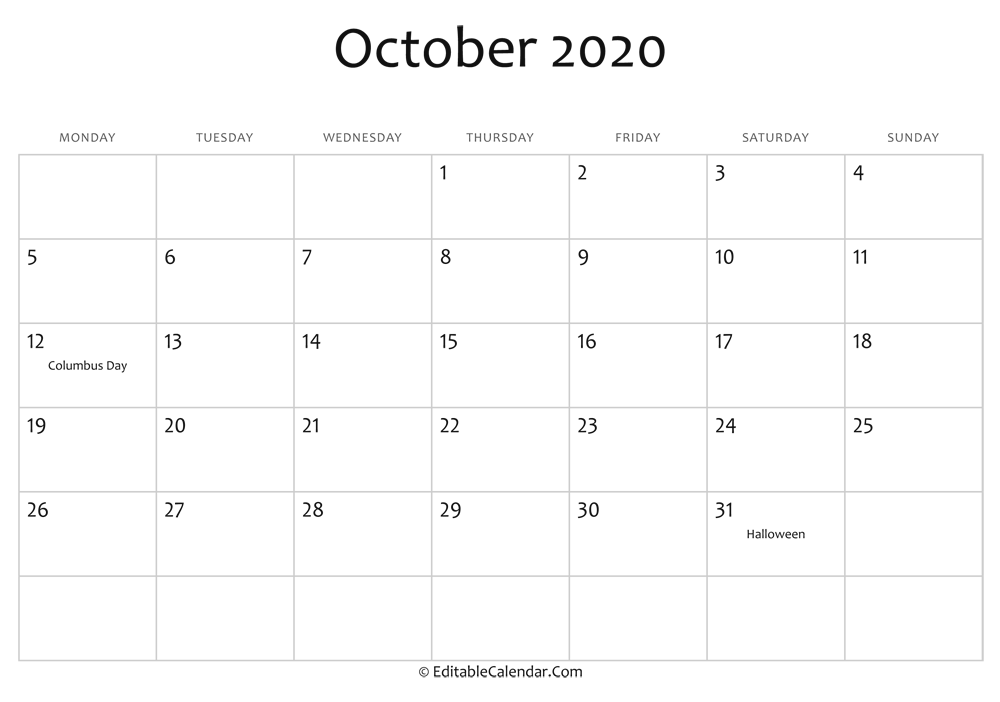 October 2020

| MONDAY | TUESDAY | WEDNESDAY | THURSDAY | FRIDAY | SATURDAY | SUNDAY |
|---|---|---|---|---|---|---|
| | | | 1 | 2 | 3 | 4 |
| 5 | 6 | 7 | 8 | 9 | 10 | 11 |
| 12 Columbus Day | 13 | 14 | 15 | 16 | 17 | 18 |
| 19 | 20 | 21 | 22 | 23 | 24 | 25 |
| 26 | 27 | 28 | 29 | 30 | 31 Halloween | |
| | | | | | | |

© EditableCalendar.Com